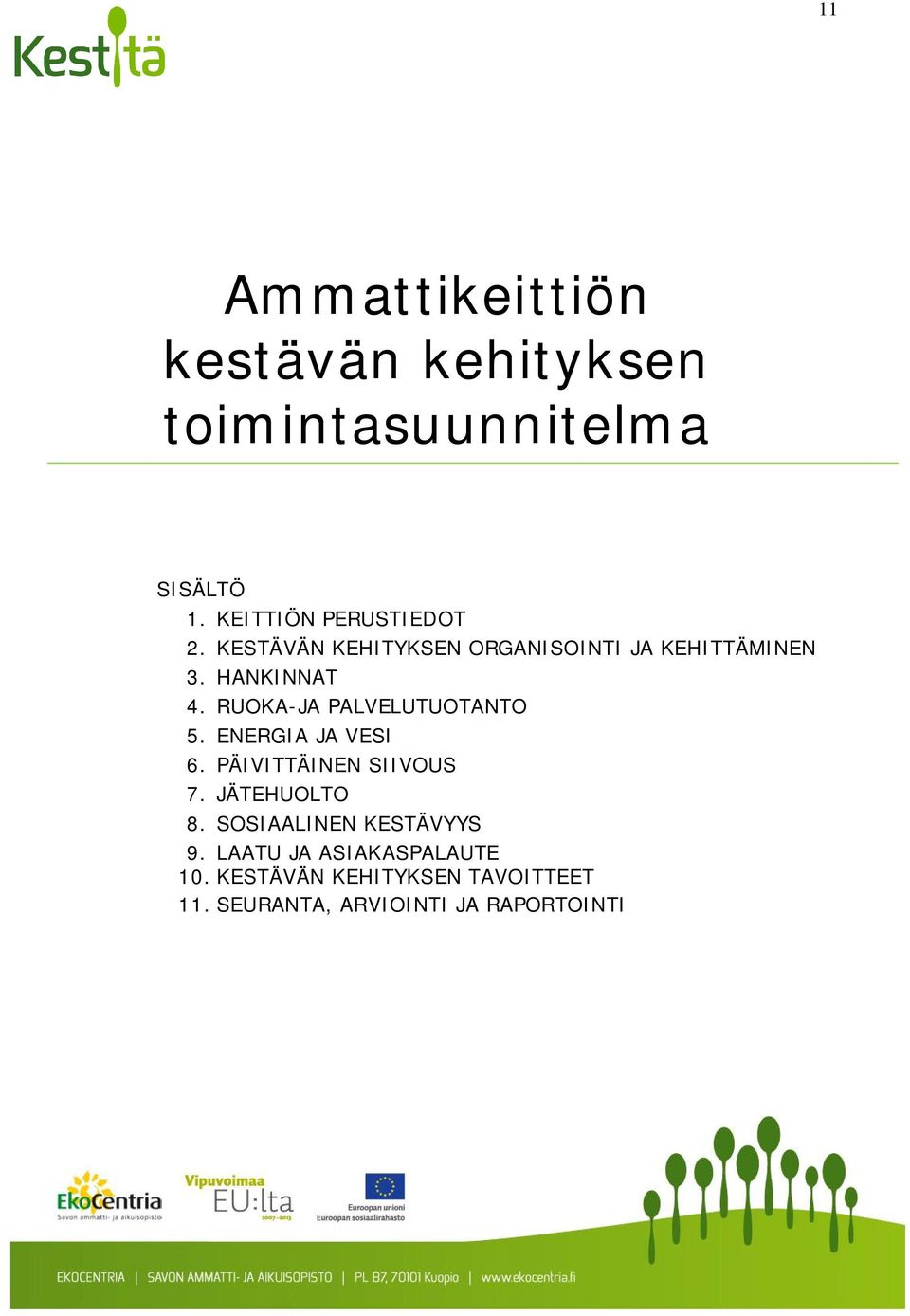 11

Kestitä

Ammattikeittiön kestävän kehityksen toimintasuunnitelma

SISÄLTÖ
1. KEITTIÖN PERUSTIEDOT
2. KESTÄVÄN KEHITYKSEN ORGANISOINTI JA KEHITTÄMINEN
3. HANKINNAT
4. RUOKA-JA PALVELUTUOTANTO
5. ENERGIA JA VESI
6. PÄIVITTÄINEN SIIVOUS
7. JÄTEHUOLTO
8. SOSIAALINEN KESTÄVYYS
9. LAATU JA ASIAKASPALAUTE
10. KESTÄVÄN KEHITYKSEN TAVOITTEET
11. SEURANTA, ARVIOINTI JA RAPORTOINTI

EkoCentria Savon ammatti- ja aikuisopisto

Vipuvoimaa EU:lta 2007–2013

Euroopan unioni Euroopan sosiaalirahasto

EKOCENTRIA | SAVON AMMATTI- JA AIKUISOPISTO | PL 87, 70101 Kuopio | www.ekocentria.fi